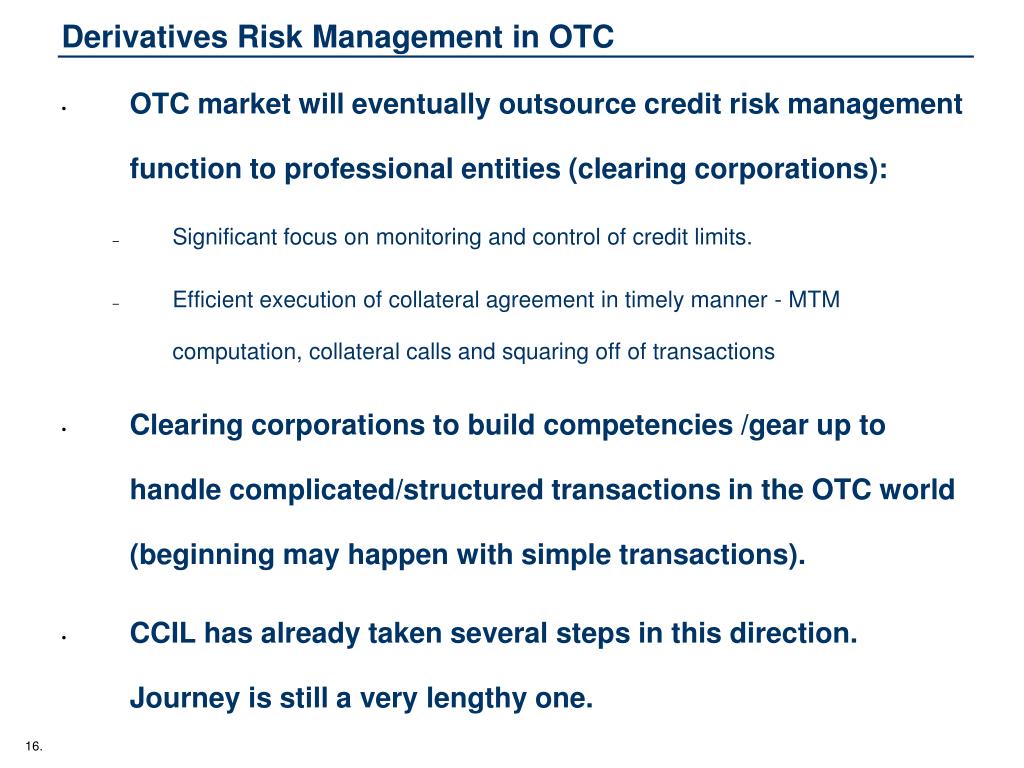 Derivatives Risk Management in OTC

• OTC market will eventually outsource credit risk management function to professional entities (clearing corporations):

– Significant focus on monitoring and control of credit limits.

– Efficient execution of collateral agreement in timely manner - MTM computation, collateral calls and squaring off of transactions

• Clearing corporations to build competencies /gear up to handle complicated/structured transactions in the OTC world (beginning may happen with simple transactions).

• CCIL has already taken several steps in this direction. Journey is still a very lengthy one.

16.